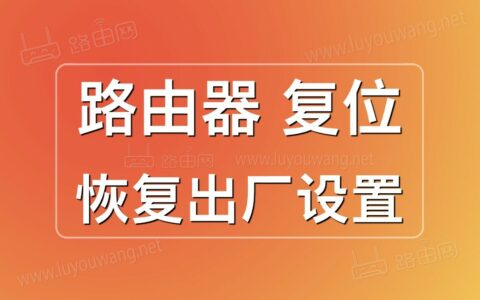 路由网 www.luyouwang.net

路由器 复位

路由网 www.luyouwang.net

恢复出厂设置

www.luyouwang.net 路由网